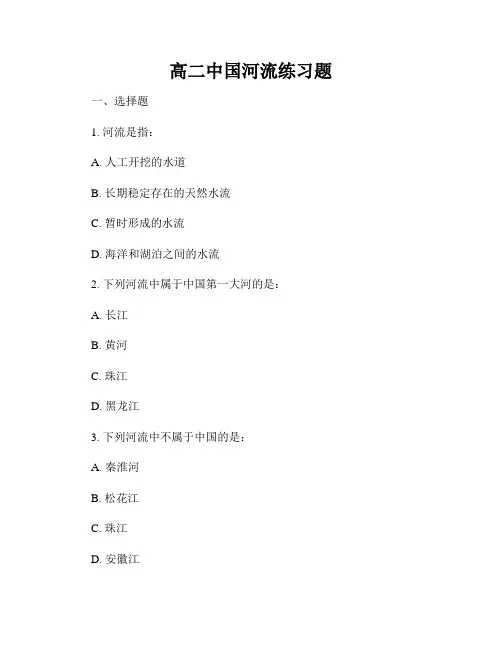 高二中国河流练习题

一、选择题

1. 河流是指：

A. 人工开挖的水道

B. 长期稳定存在的天然水流

C. 暂时形成的水流

D. 海洋和湖泊之间的水流

2. 下列河流中属于中国第一大河的是：

A. 长江

B. 黄河

C. 珠江

D. 黑龙江

3. 下列河流中不属于中国的是：

A. 秦淮河

B. 松花江

C. 珠江

D. 安徽江